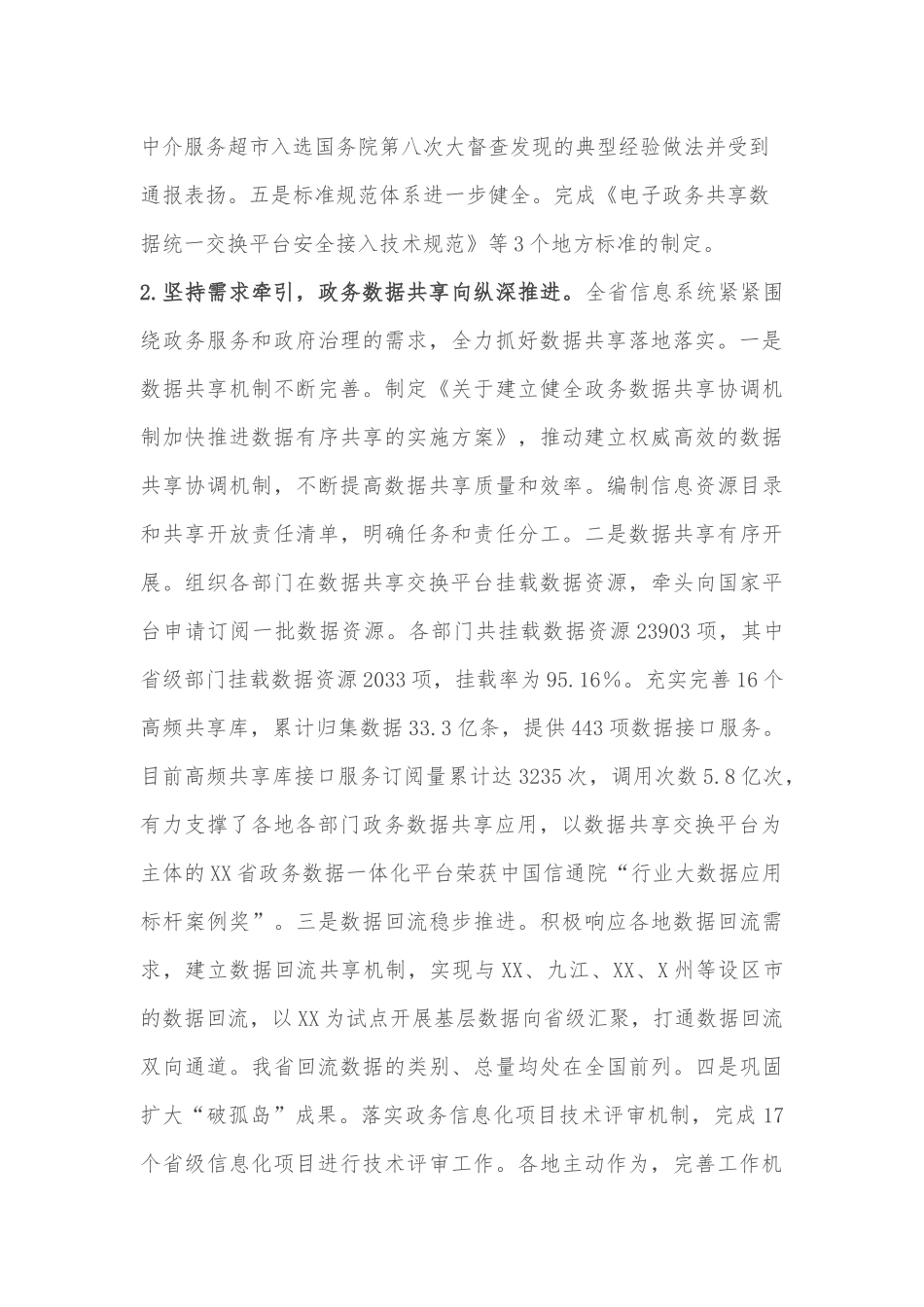 中介服务超市入选国务院第八次大督查发现的典型经验做法并受到通报表扬。五是标准规范体系进一步健全。完成《电子政务共享数据统一交换平台安全接入技术规范》等3个地方标准的制定。

2.坚持需求牵引，政务数据共享向纵深推进。全省信息系统紧紧围绕政务服务和政府治理的需求，全力抓好数据共享落地落实。一是数据共享机制不断完善。制定《关于建立健全政务数据共享协调机制加快推进数据有序共享的实施方案》，推动建立权威高效的数据共享协调机制，不断提高数据共享质量和效率。编制信息资源目录和共享开放责任清单，明确任务和责任分工。二是数据共享有序开展。组织各部门在数据共享交换平台挂载数据资源，牵头向国家平台申请订阅一批数据资源。各部门共挂载数据资源23903项，其中省级部门挂载数据资源2033项，挂载率为95.16%。充实完善16个高频共享库，累计归集数据33.3亿条，提供443项数据接口服务。目前高频共享库接口服务订阅量累计达3235次，调用次数5.8亿次，有力支撑了各地各部门政务数据共享应用，以数据共享交换平台为主体的XX省政务数据一体化平台荣获中国信通院“行业大数据应用标杆案例奖”。三是数据回流稳步推进。积极响应各地数据回流需求，建立数据回流共享机制，实现与XX、九江、XX、X州等设区市的数据回流，以XX为试点开展基层数据向省级汇聚，打通数据回流双向通道。我省回流数据的类别、总量均处在全国前列。四是巩固扩大“破孤岛”成果。落实政务信息化项目技术评审机制，完成17个省级信息化项目进行技术评审工作。各地主动作为，完善工作机